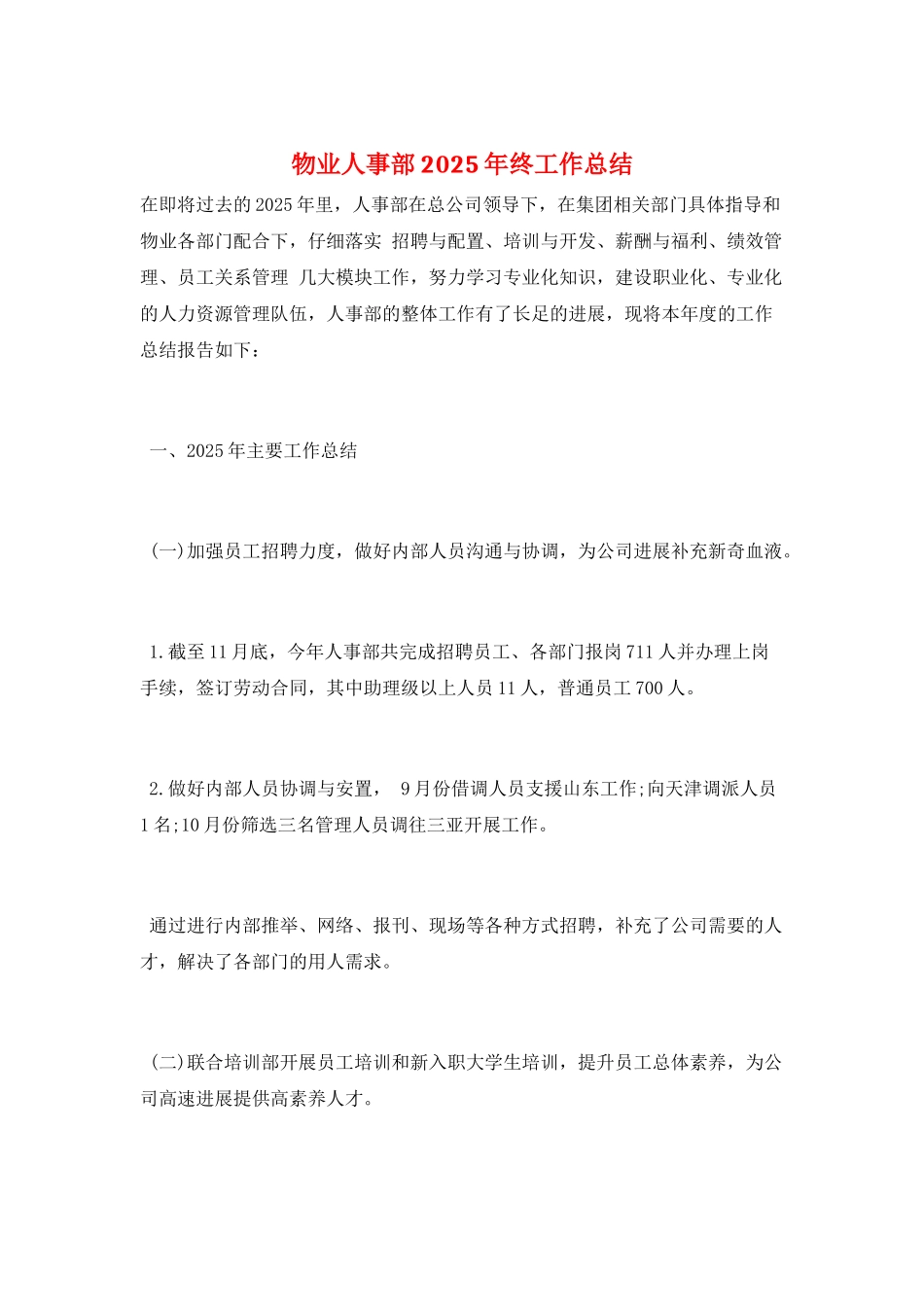 物业人事部2025年终工作总结

在即将过去的2025年里，人事部在总公司领导下，在集团相关部门具体指导和物业各部门配合下，仔细落实 招聘与配置、培训与开发、薪酬与福利、绩效管理、员工关系管理 几大模块工作，努力学习专业化知识，建设职业化、专业化的人力资源管理队伍，人事部的整体工作有了长足的进展，现将本年度的工作总结报告如下：

一、2025年主要工作总结

(一)加强员工招聘力度，做好内部人员沟通与协调，为公司进展补充新奇血液。

1.截至11月底，今年人事部共完成招聘员工、各部门报岗711人并办理上岗手续，签订劳动合同，其中助理级以上人员11人，普通员工700人。

2.做好内部人员协调与安置， 9月份借调人员支援山东工作;向天津调派人员1名;10月份筛选三名管理人员调往三亚开展工作。

通过进行内部推举、网络、报刊、现场等各种方式招聘，补充了公司需要的人才，解决了各部门的用人需求。

(二)联合培训部开展员工培训和新入职大学生培训，提升员工总体素养，为公司高速进展提供高素养人才。